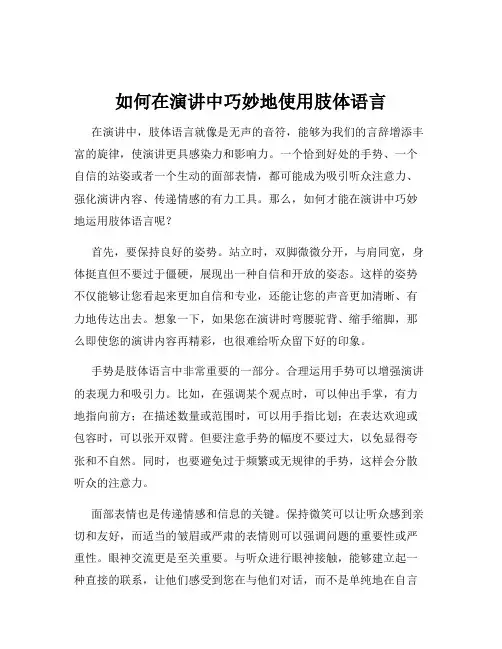 如何在演讲中巧妙地使用肢体语言

在演讲中，肢体语言就像是无声的音符，能够为我们的言辞增添丰富的旋律，使演讲更具感染力和影响力。一个恰到好处的手势、一个自信的站姿或者一个生动的面部表情，都可能成为吸引听众注意力、强化演讲内容、传递情感的有力工具。那么，如何才能在演讲中巧妙地运用肢体语言呢？

首先，要保持良好的姿势。站立时，双脚微微分开，与肩同宽，身体挺直但不要过于僵硬，展现出一种自信和开放的姿态。这样的姿势不仅能够让您看起来更加自信和专业，还能让您的声音更加清晰、有力地传达出去。想象一下，如果您在演讲时弯腰驼背、缩手缩脚，那么即使您的演讲内容再精彩，也很难给听众留下好的印象。

手势是肢体语言中非常重要的一部分。合理运用手势可以增强演讲的表现力和吸引力。比如，在强调某个观点时，可以伸出手掌，有力地指向前方；在描述数量或范围时，可以用手指比划；在表达欢迎或包容时，可以张开双臂。但要注意手势的幅度不要过大，以免显得夸张和不自然。同时，也要避免过于频繁或无规律的手势，这样会分散听众的注意力。

面部表情也是传递情感和信息的关键。保持微笑可以让听众感到亲切和友好，而适当的皱眉或严肃的表情则可以强调问题的重要性或严重性。眼神交流更是至关重要。与听众进行眼神接触，能够建立起一种直接的联系，让他们感受到您在与他们对话，而不是单纯地在自言